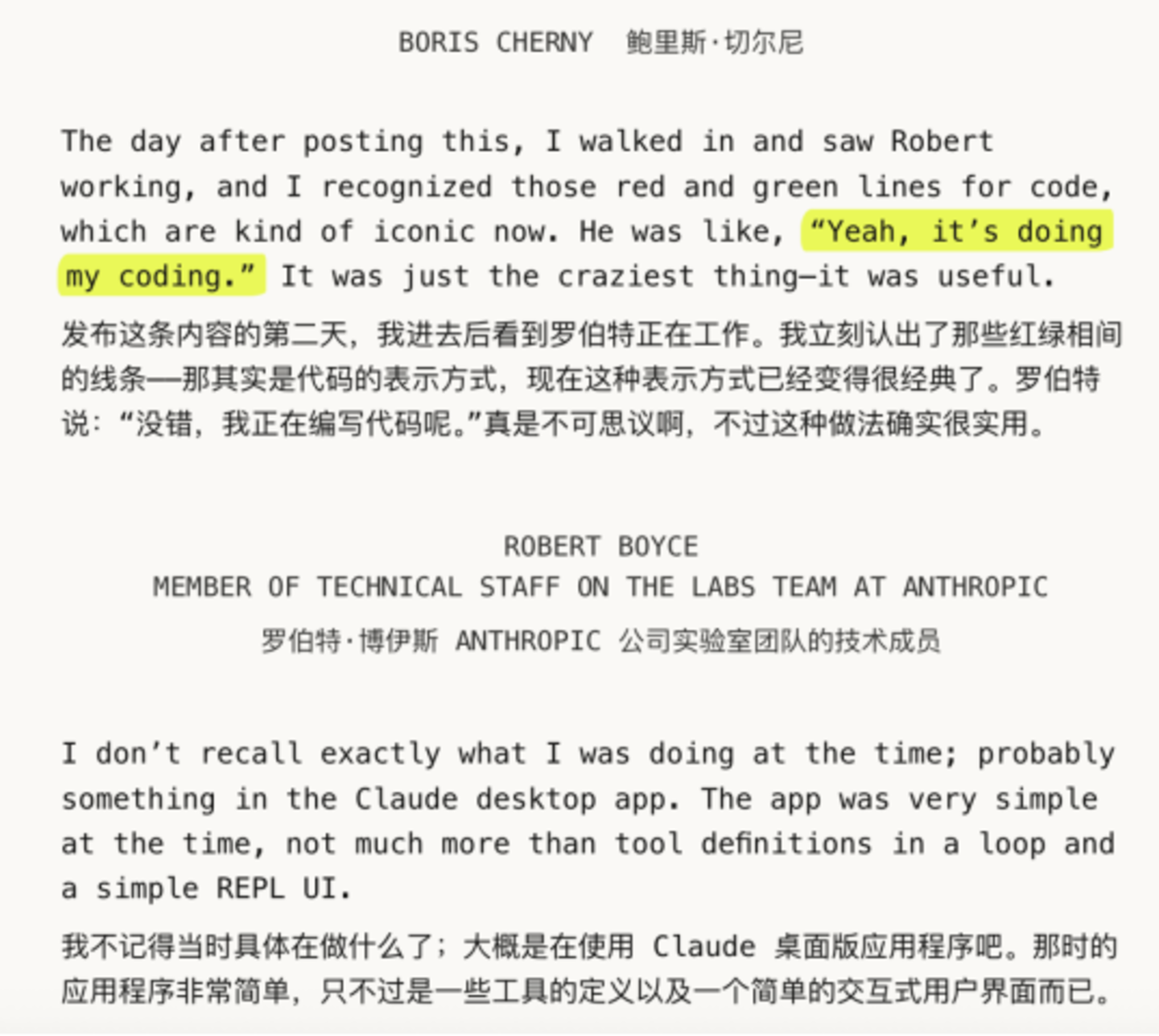 BORIS CHERNY 鲍里斯·切尔尼

The day after posting this, I walked in and saw Robert working, and I recognized those red and green lines for code, which are kind of iconic now. He was like, “Yeah, it’s doing my coding.” It was just the craziest thing—it was useful.

发布这条内容的第二天，我进去后看到罗伯特正在工作。我立刻认出了那些红绿相间的线条——那其实是代码的表示方式，现在这种表示方式已经变得很经典了。罗伯特说：“没错，我正在编写代码呢。”真是不可思议啊，不过这种做法确实很实用。

ROBERT BOYCE
MEMBER OF TECHNICAL STAFF ON THE LABS TEAM AT ANTHROPIC
罗伯特·博伊斯 ANTHROPIC 公司实验室团队的技术成员

I don’t recall exactly what I was doing at the time; probably something in the Claude desktop app. The app was very simple at the time, not much more than tool definitions in a loop and a simple REPL UI.

我不记得当时具体在做什么了；大概是在使用 Claude 桌面版应用程序吧。那时的应用程序非常简单，只不过是一些工具的定义以及一个简单的交互式用户界面而已。